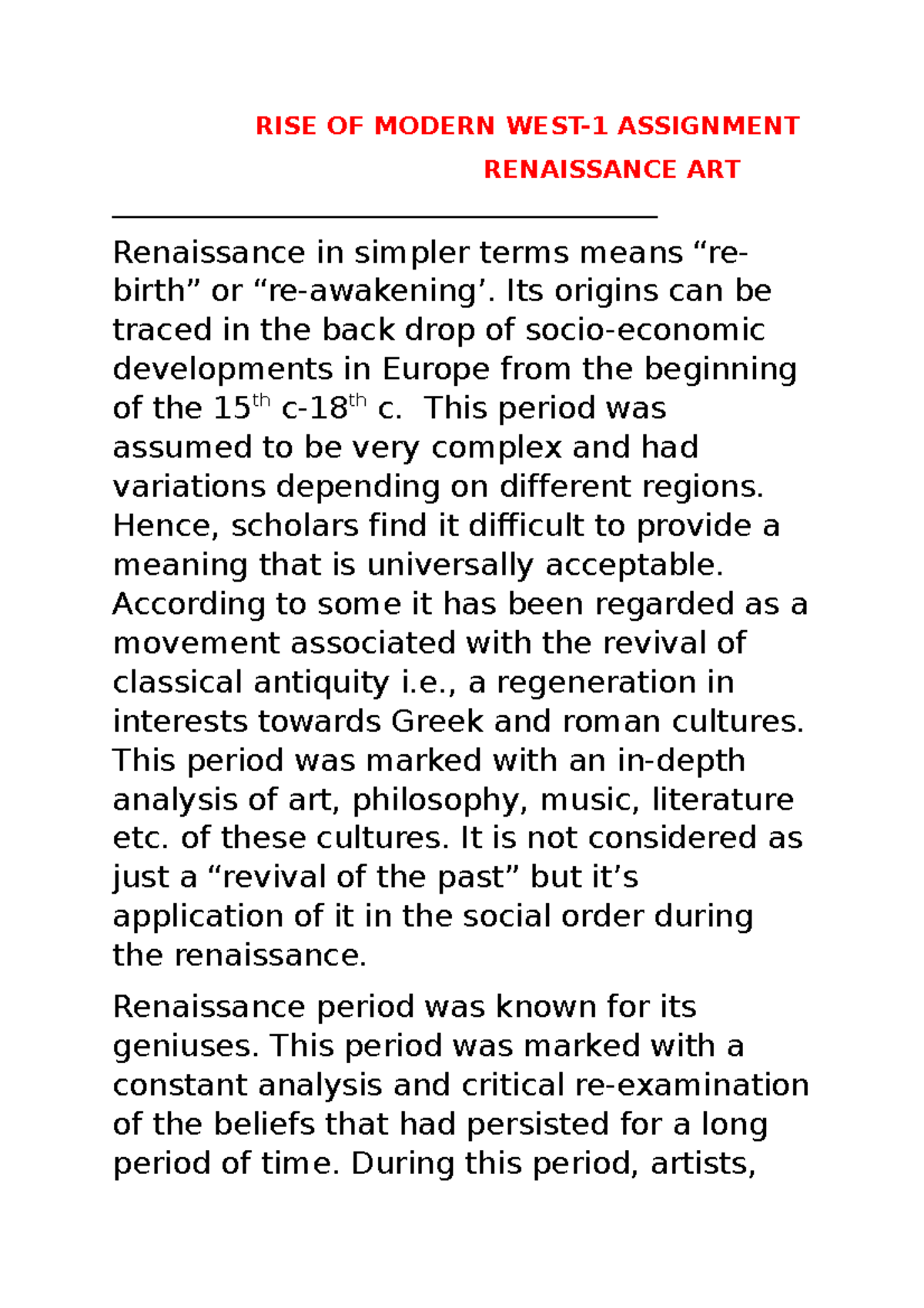 RISE OF MODERN WEST-1 ASSIGNMENT

RENAISSANCE ART

Renaissance in simpler terms means “re-birth” or “re-awakening’. Its origins can be traced in the back drop of socio-economic developments in Europe from the beginning of the 15$^{th}$ c-18$^{th}$ c. This period was assumed to be very complex and had variations depending on different regions. Hence, scholars find it difficult to provide a meaning that is universally acceptable. According to some it has been regarded as a movement associated with the revival of classical antiquity i.e., a regeneration in interests towards Greek and roman cultures. This period was marked with an in-depth analysis of art, philosophy, music, literature etc. of these cultures. It is not considered as just a “revival of the past” but it’s application of it in the social order during the renaissance.

Renaissance period was known for its geniuses. This period was marked with a constant analysis and critical re-examination of the beliefs that had persisted for a long period of time. During this period, artists,